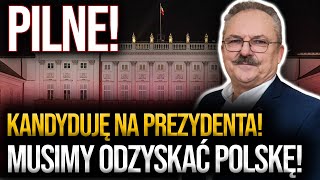 PILNE!

KANDYDUJĘ NA PREZYDENTA!
MUSIMY ODZYSKAĆ POLSKĘ!